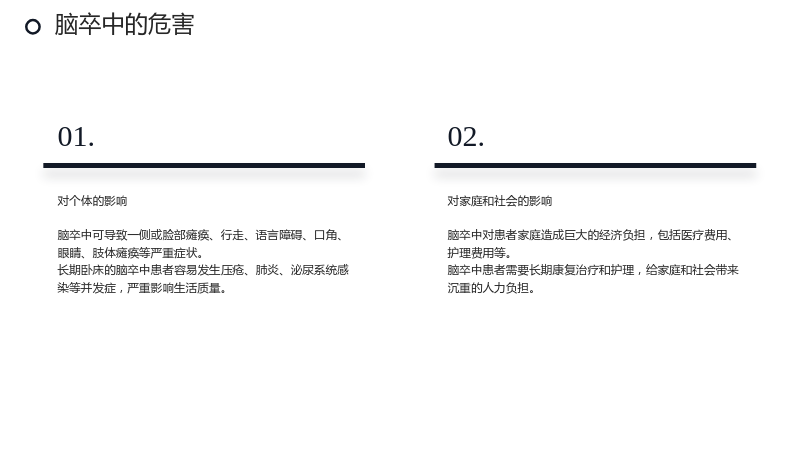 脑卒中的危害

01.

对个体的影响

脑卒中可导致一侧或脸部瘫痪、行走、语言障碍、口角、眼睛、肢体瘫痪等严重症状。
长期卧床的脑卒中患者容易发生压疮、肺炎、泌尿系统感染等并发症，严重影响生活质量。

02.

对家庭和社会的影响

脑卒中对患者家庭造成巨大的经济负担，包括医疗费用、护理费用等。
脑卒中患者需要长期康复治疗和护理，给家庭和社会带来沉重的人力负担。